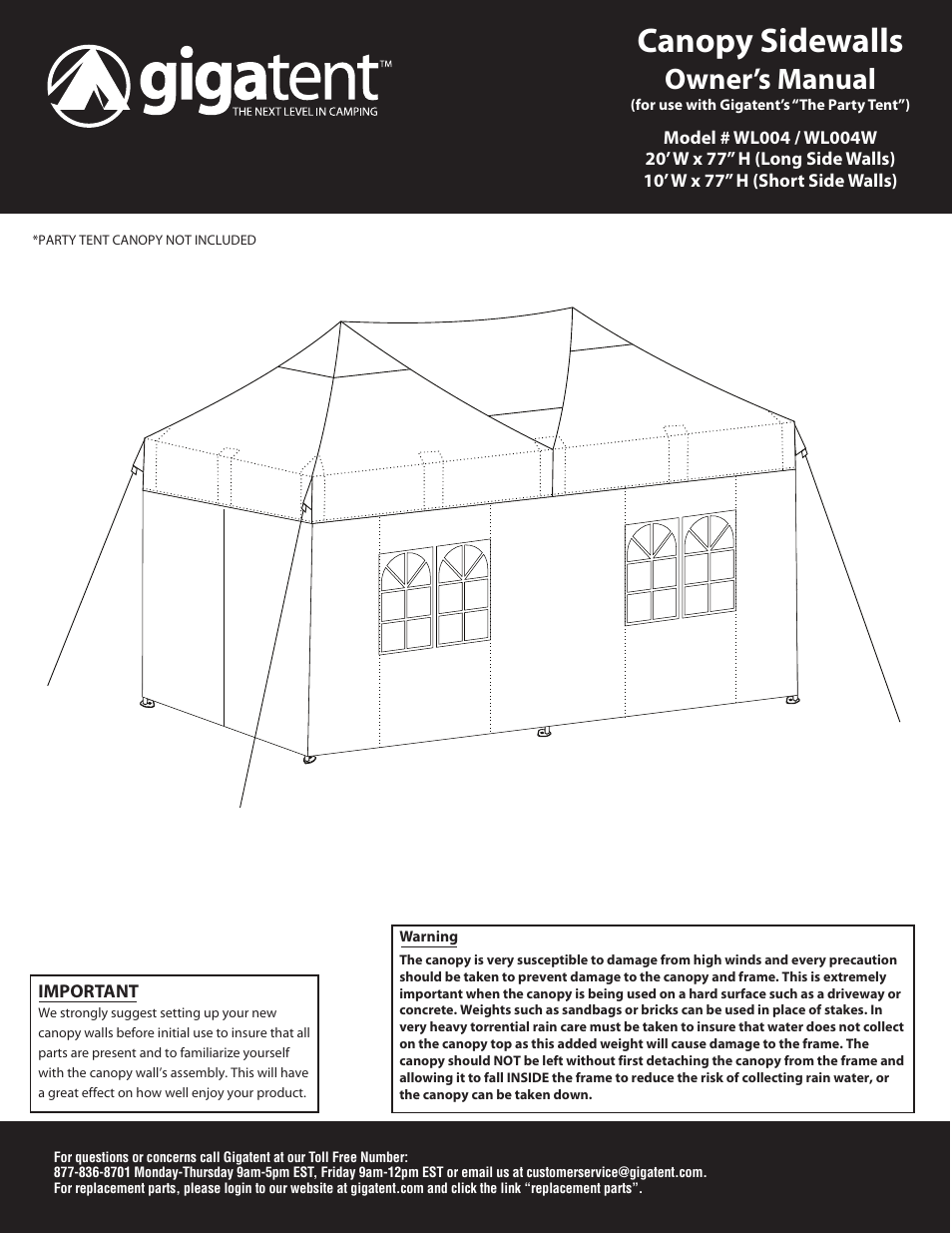 gigatent™
THE NEXT LEVEL IN CAMPING

Canopy Sidewalls
Owner's Manual
(for use with Gigatent's "The Party Tent")

Model # WL004 / WL004W
20' W x 77" H (Long Side Walls)
10' W x 77" H (Short Side Walls)

*PARTY TENT CANOPY NOT INCLUDED

IMPORTANT
We strongly suggest setting up your new canopy walls before initial use to insure that all parts are present and to familiarize yourself with the canopy wall's assembly. This will have a great effect on how well enjoy your product.

Warning
The canopy is very susceptible to damage from high winds and every precaution should be taken to prevent damage to the canopy and frame. This is extremely important when the canopy is being used on a hard surface such as a driveway or concrete. Weights such as sandbags or bricks can be used in place of stakes. In very heavy torrential rain care must be taken to insure that water does not collect on the canopy top as this added weight will cause damage to the frame. The canopy should NOT be left without first detaching the canopy from the frame and allowing it to fall INSIDE the frame to reduce the risk of collecting rain water, or the canopy can be taken down.

For questions or concerns call Gigatent at our Toll Free Number:
877-836-8701 Monday-Thursday 9am-5pm EST, Friday 9am-12pm EST or email us at customerservice@gigatent.com.
For replacement parts, please login to our website at gigatent.com and click the link "replacement parts".